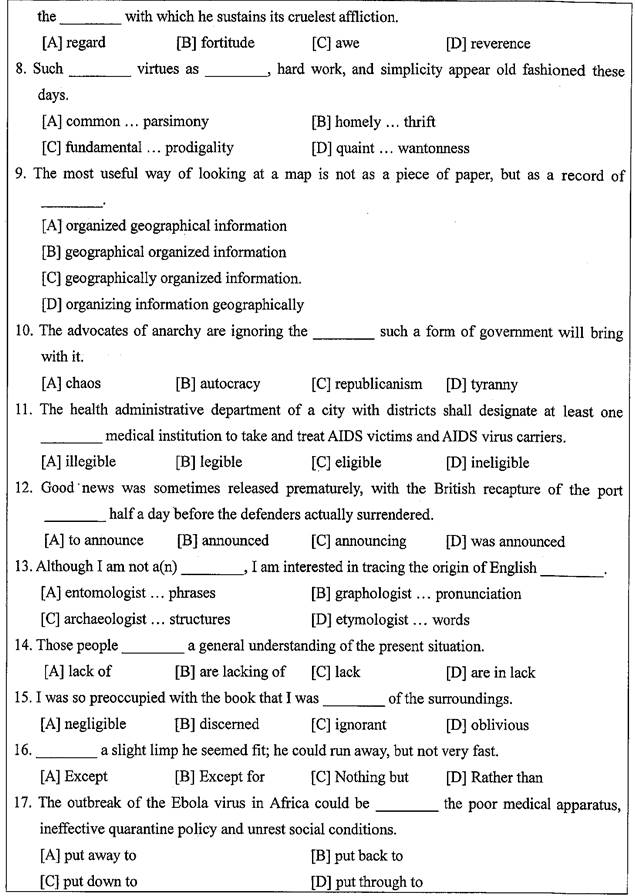 the ________ with which he sustains its cruelest affliction.

[A] regard [B] fortitude [C] awe [D] reverence

8. Such ________ virtues as ________, hard work, and simplicity appear old fashioned these days.

[A] common ... parsimony [B] homely ... thrift

[C] fundamental ... prodigality [D] quaint ... wantonness

9. The most useful way of looking at a map is not as a piece of paper, but as a record of ________.

[A] organized geographical information

[B] geographical organized information

[C] geographically organized information.

[D] organizing information geographically

10. The advocates of anarchy are ignoring the ________ such a form of government will bring with it.

[A] chaos [B] autocracy [C] republicanism [D] tyranny

11. The health administrative department of a city with districts shall designate at least one ________ medical institution to take and treat AIDS victims and AIDS virus carriers.

[A] illegible [B] legible [C] eligible [D] ineligible

12. Good news was sometimes released prematurely, with the British recapture of the port ________ half a day before the defenders actually surrendered.

[A] to announce [B] announced [C] announcing [D] was announced

13. Although I am not a(n) ________, I am interested in tracing the origin of English ________.

[A] entomologist ... phrases [B] graphologist ... pronunciation

[C] archaeologist ... structures [D] etymologist ... words

14. Those people ________ a general understanding of the present situation.

[A] lack of [B] are lacking of [C] lack [D] are in lack

15. I was so preoccupied with the book that I was ________ of the surroundings.

[A] negligible [B] discerned [C] ignorant [D] oblivious

16. ________ a slight limp he seemed fit; he could run away, but not very fast.

[A] Except [B] Except for [C] Nothing but [D] Rather than

17. The outbreak of the Ebola virus in Africa could be ________ the poor medical apparatus, ineffective quarantine policy and unrest social conditions.

[A] put away to [B] put back to

[C] put down to [D] put through to